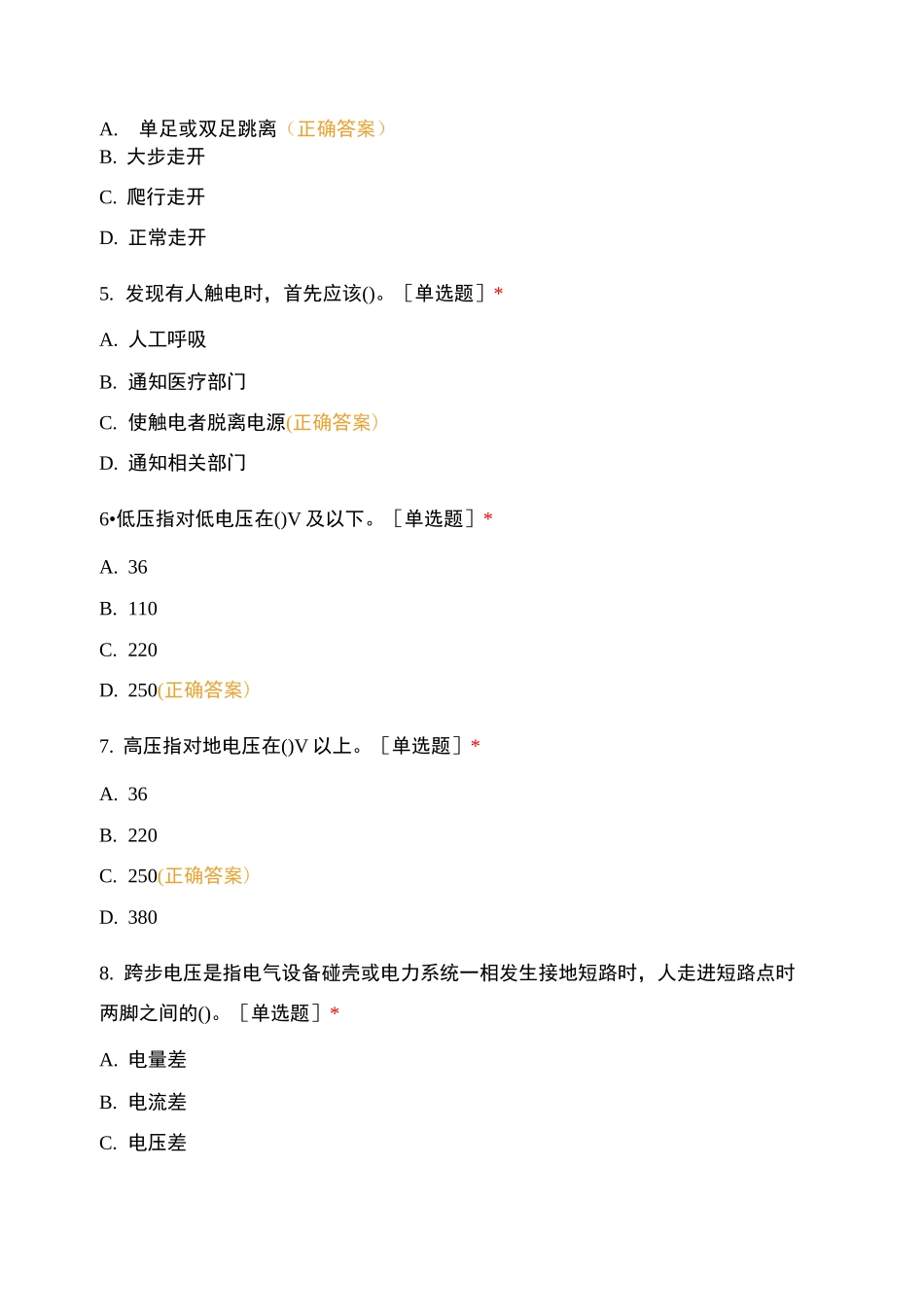 A. 单足或双足跳离（正确答案）
B. 大步走开

C. 爬行走开

D. 正常走开

5. 发现有人触电时，首先应该()。［单选题］*

A. 人工呼吸

B. 通知医疗部门

C. 使触电者脱离电源(正确答案)

D. 通知相关部门

6•低压指对低电压在()V 及以下。［单选题］*

A. 36

B. 110

C. 220

D. 250(正确答案)

7. 高压指对地电压在()V 以上。［单选题］*

A. 36

B. 220

C. 250(正确答案)

D. 380

8. 跨步电压是指电气设备碰壳或电力系统一相发生接地短路时，人走进短路点时两脚之间的()。［单选题］*

A. 电量差

B. 电流差

C. 电压差